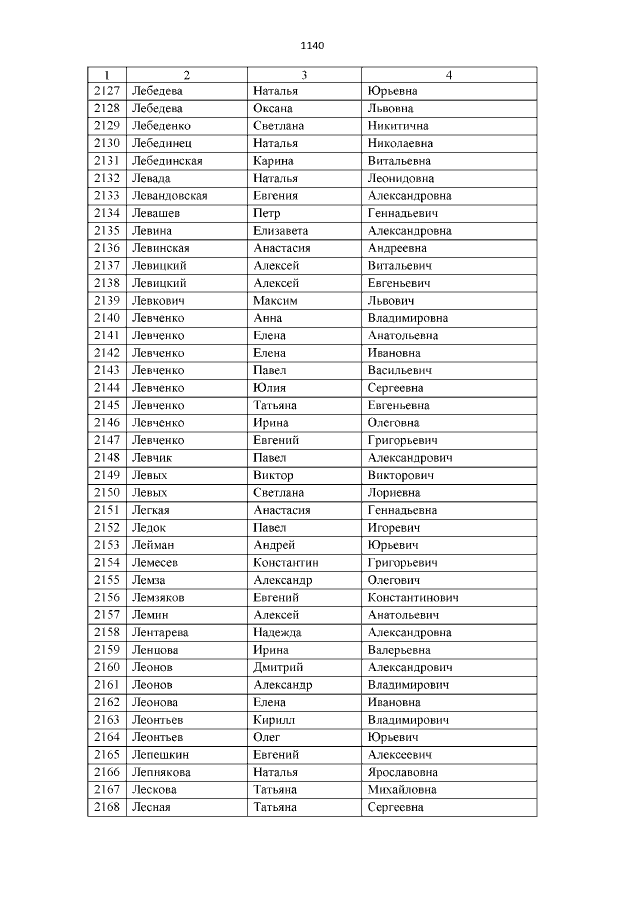 1140

| 1 | 2 | 3 | 4 |
|---|---|---|---|
| 2127 | Лебедева | Наталья | Юрьевна |
| 2128 | Лебедева | Оксана | Львовна |
| 2129 | Лебеденко | Светлана | Никитична |
| 2130 | Лебединец | Наталья | Николаевна |
| 2131 | Лебединская | Карина | Витальевна |
| 2132 | Левада | Наталья | Леонидовна |
| 2133 | Левандовская | Евгения | Александровна |
| 2134 | Левашев | Петр | Геннадьевич |
| 2135 | Левина | Елизавета | Александровна |
| 2136 | Левинская | Анастасия | Андреевна |
| 2137 | Левицкий | Алексей | Витальевич |
| 2138 | Левицкий | Алексей | Евгеньевич |
| 2139 | Левкович | Максим | Львович |
| 2140 | Левченко | Анна | Владимировна |
| 2141 | Левченко | Елена | Анатольевна |
| 2142 | Левченко | Елена | Ивановна |
| 2143 | Левченко | Павел | Васильевич |
| 2144 | Левченко | Юлия | Сергеевна |
| 2145 | Левченко | Татьяна | Евгеньевна |
| 2146 | Левченко | Ирина | Олеговна |
| 2147 | Левченко | Евгений | Григорьевич |
| 2148 | Левчик | Павел | Александрович |
| 2149 | Левых | Виктор | Викторович |
| 2150 | Левых | Светлана | Лориевна |
| 2151 | Легкая | Анастасия | Геннадьевна |
| 2152 | Ледок | Павел | Игоревич |
| 2153 | Лейман | Андрей | Юрьевич |
| 2154 | Лемесев | Константин | Григорьевич |
| 2155 | Лемза | Александр | Олегович |
| 2156 | Лемзяков | Евгений | Константинович |
| 2157 | Лемин | Алексей | Анатольевич |
| 2158 | Лентарева | Надежда | Александровна |
| 2159 | Ленцова | Ирина | Валерьевна |
| 2160 | Леонов | Дмитрий | Александрович |
| 2161 | Леонов | Александр | Владимирович |
| 2162 | Леонова | Елена | Ивановна |
| 2163 | Леонтьев | Кирилл | Владимирович |
| 2164 | Леонтьев | Олег | Юрьевич |
| 2165 | Лепешкин | Евгений | Алексеевич |
| 2166 | Лепнякова | Наталья | Ярославовна |
| 2167 | Лескова | Татьяна | Михайловна |
| 2168 | Лесная | Татьяна | Сергеевна |